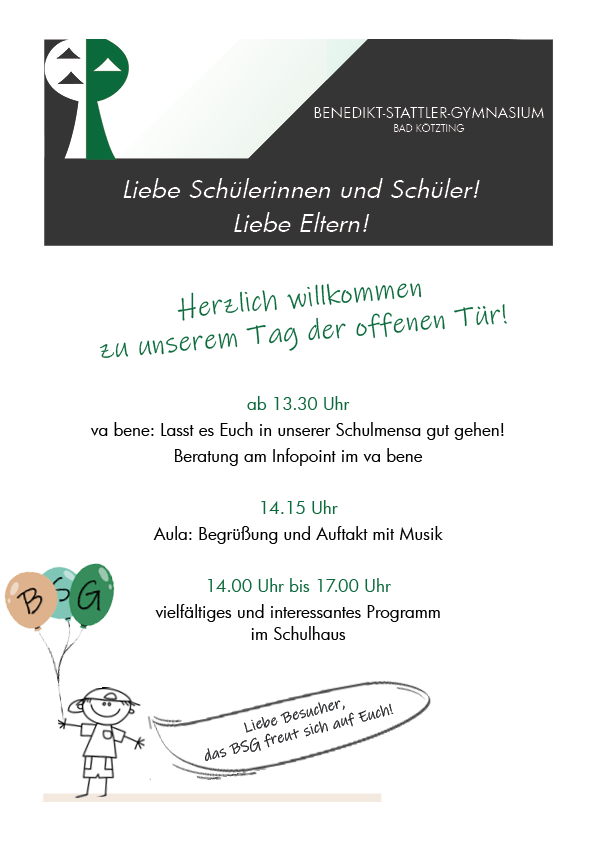 BENEDIKT-STATTLER-GYMNASIUM
BAD KÖTZTING

Liebe Schülerinnen und Schüler!
Liebe Eltern!

Herzlich willkommen
zu unserem Tag der offenen Tür!

ab 13.30 Uhr
va bene: Lasst es Euch in unserer Schulmensa gut gehen!
Beratung am Infopoint im va bene

14.15 Uhr
Aula: Begrüßung und Auftakt mit Musik

14.00 Uhr bis 17.00 Uhr
vielfältiges und interessantes Programm
im Schulhaus

B S G

Liebe Besucher,
das BSG freut sich auf Euch!